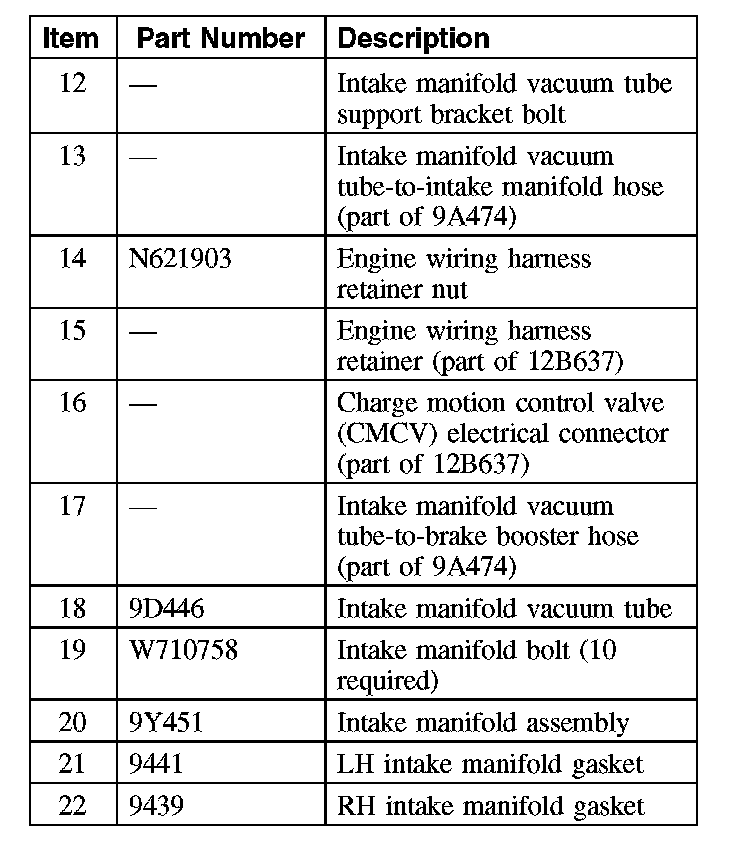 | Item | Part Number | Description |
|---|---|---|
| 12 | — | Intake manifold vacuum tube support bracket bolt |
| 13 | — | Intake manifold vacuum tube-to-intake manifold hose (part of 9A474) |
| 14 | N621903 | Engine wiring harness retainer nut |
| 15 | — | Engine wiring harness retainer (part of 12B637) |
| 16 | — | Charge motion control valve (CMCV) electrical connector (part of 12B637) |
| 17 | — | Intake manifold vacuum tube-to-brake booster hose (part of 9A474) |
| 18 | 9D446 | Intake manifold vacuum tube |
| 19 | W710758 | Intake manifold bolt (10 required) |
| 20 | 9Y451 | Intake manifold assembly |
| 21 | 9441 | LH intake manifold gasket |
| 22 | 9439 | RH intake manifold gasket |